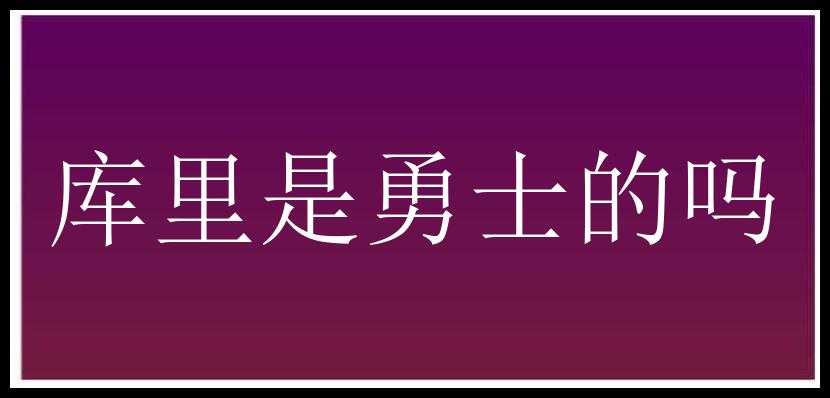 库里是勇士的吗